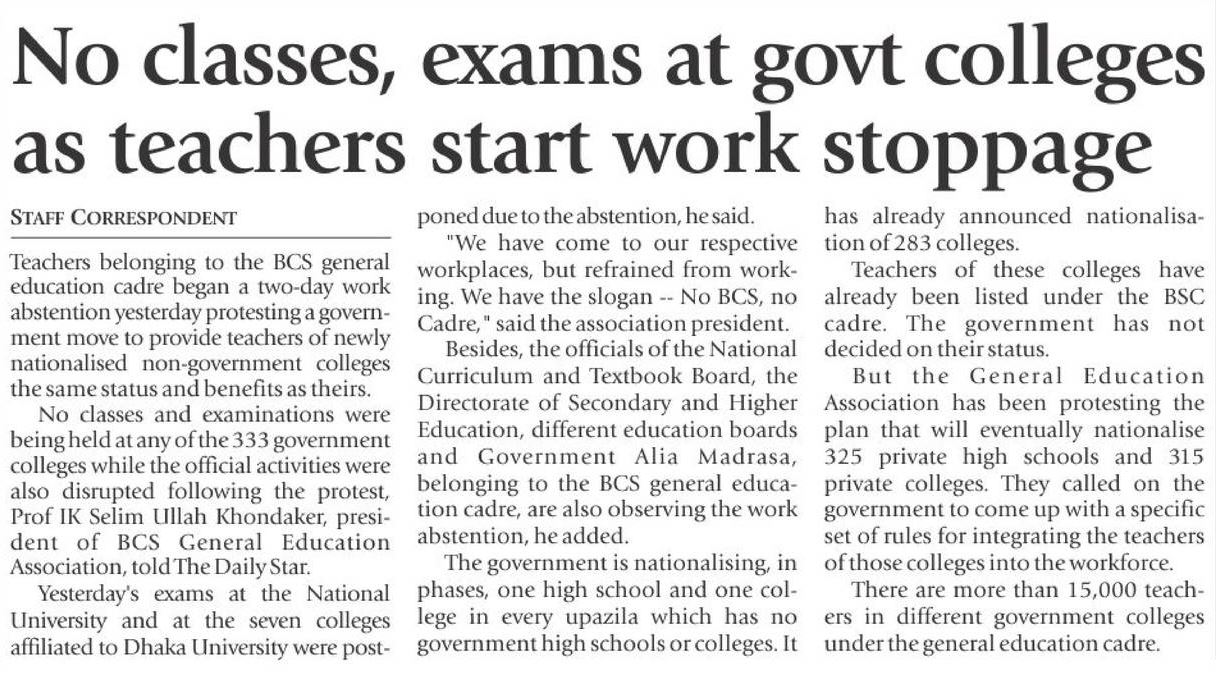 No classes, exams at govt colleges as teachers start work stoppage

STAFF CORRESPONDENT

Teachers belonging to the BCS general education cadre began a two-day work abstention yesterday protesting a government move to provide teachers of newly nationalised non-government colleges the same status and benefits as theirs.

No classes and examinations were being held at any of the 333 government colleges while the official activities were also disrupted following the protest, Prof IK Selim Ullah Khondaker, president of BCS General Education Association, told The Daily Star.

Yesterday's exams at the National University and at the seven colleges affiliated to Dhaka University were postponed due to the abstention, he said.

"We have come to our respective workplaces, but refrained from working. We have the slogan -- No BCS, no Cadre," said the association president.

Besides, the officials of the National Curriculum and Textbook Board, the Directorate of Secondary and Higher Education, different education boards and Government Alia Madrasa, belonging to the BCS general education cadre, are also observing the work abstention, he added.

The government is nationalising, in phases, one high school and one college in every upazila which has no government high schools or colleges. It has already announced nationalisation of 283 colleges.

Teachers of these colleges have already been listed under the BSC cadre. The government has not decided on their status.

But the General Education Association has been protesting the plan that will eventually nationalise 325 private high schools and 315 private colleges. They called on the government to come up with a specific set of rules for integrating the teachers of those colleges into the workforce.

There are more than 15,000 teachers in different government colleges under the general education cadre.